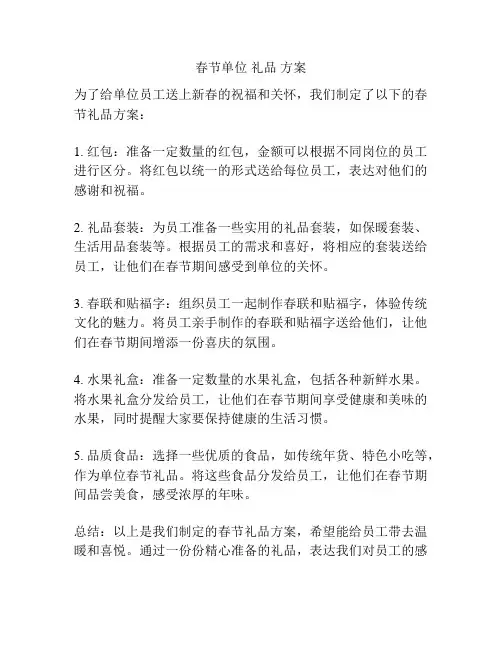 春节单位 礼品 方案

为了给单位员工送上新春的祝福和关怀，我们制定了以下的春节礼品方案：

1. 红包：准备一定数量的红包，金额可以根据不同岗位的员工进行区分。将红包以统一的形式送给每位员工，表达对他们的感谢和祝福。

2. 礼品套装：为员工准备一些实用的礼品套装，如保暖套装、生活用品套装等。根据员工的需求和喜好，将相应的套装送给员工，让他们在春节期间感受到单位的关怀。

3. 春联和贴福字：组织员工一起制作春联和贴福字，体验传统文化的魅力。将员工亲手制作的春联和贴福字送给他们，让他们在春节期间增添一份喜庆的氛围。

4. 水果礼盒：准备一定数量的水果礼盒，包括各种新鲜水果。将水果礼盒分发给员工，让他们在春节期间享受健康和美味的水果，同时提醒大家要保持健康的生活习惯。

5. 品质食品：选择一些优质的食品，如传统年货、特色小吃等，作为单位春节礼品。将这些食品分发给员工，让他们在春节期间品尝美食，感受浓厚的年味。

总结：以上是我们制定的春节礼品方案，希望能给员工带去温暖和喜悦。通过一份份精心准备的礼品，表达我们对员工的感